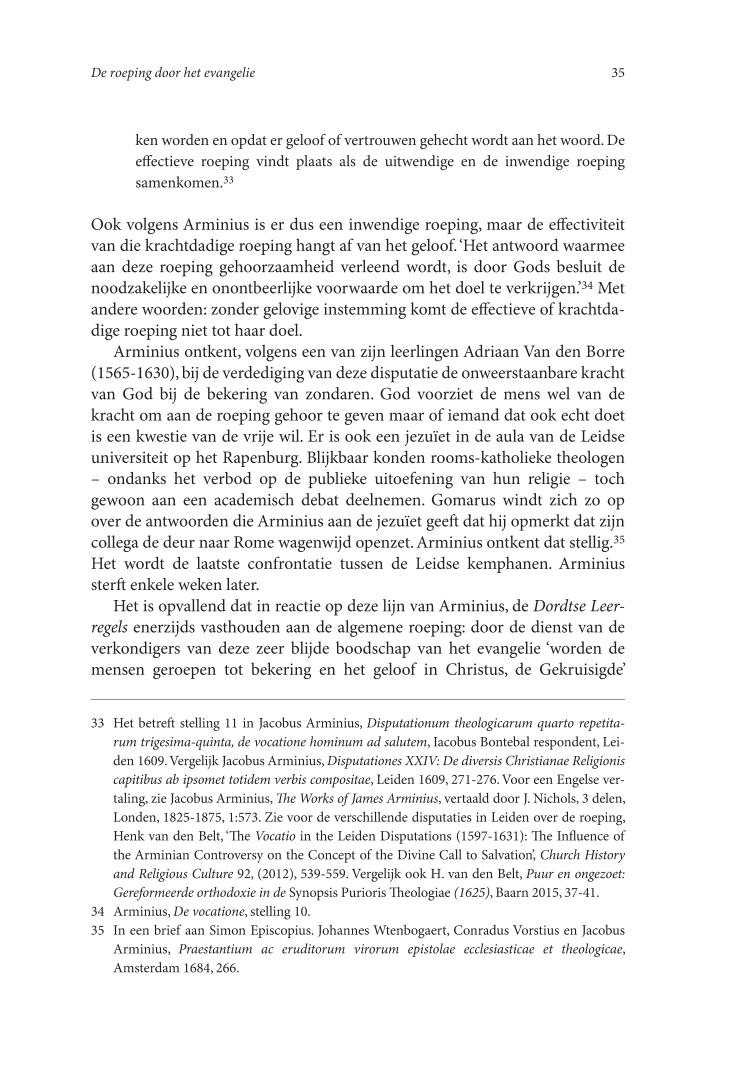 De roeping door het evangelie

35

ken worden en opdat er geloof of vertrouwen gehecht wordt aan het woord. De effectieve roeping vindt plaats als de uitwendige en de inwendige roeping samenkomen.$^{33}$

Ook volgens Arminius is er dus een inwendige roeping, maar de effectiviteit van die krachtdadige roeping hangt af van het geloof. 'Het antwoord waarmee aan deze roeping gehoorzaamheid verleend wordt, is door Gods besluit de noodzakelijke en onontbeerlijke voorwaarde om het doel te verkrijgen.'$^{34}$ Met andere woorden: zonder gelovige instemming komt de effectieve of krachtdadige roeping niet tot haar doel.

Arminius ontkent, volgens een van zijn leerlingen Adriaan Van den Borre (1565-1630), bij de verdediging van deze disputatie de onweerstaanbare kracht van God bij de bekering van zondaren. God voorziet de mens wel van de kracht om aan de roeping gehoor te geven maar of iemand dat ook echt doet is een kwestie van de vrije wil. Er is ook een jezuïet in de aula van de Leidse universiteit op het Rapenburg. Blijkbaar konden rooms-katholieke theologen – ondanks het verbod op de publieke uitoefening van hun religie – toch gewoon aan een academisch debat deelnemen. Gomarus windt zich zo op over de antwoorden die Arminius aan de jezuïet geeft dat hij opmerkt dat zijn collega de deur naar Rome wagenwijd openzet. Arminius ontkent dat stellig.$^{35}$ Het wordt de laatste confrontatie tussen de Leidse kemphanen. Arminius sterft enkele weken later.

Het is opvallend dat in reactie op deze lijn van Arminius, de Dordtse Leerregels enerzijds vasthouden aan de algemene roeping: door de dienst van de verkondigers van deze zeer blijde boodschap van het evangelie 'worden de mensen geroepen tot bekering en het geloof in Christus, de Gekruisigde'

33 Het betreft stelling 11 in Jacobus Arminius, Disputationum theologicarum quarto repetitarum trigesima-quinta, de vocatione hominum ad salutem, Iacobus Bontebal respondent, Leiden 1609. Vergelijk Jacobus Arminius, Disputationes XXIV: De diversis Christianae Religionis capitibus ab ipsomet totidem verbis compositae, Leiden 1609, 271-276. Voor een Engelse vertaling, zie Jacobus Arminius, The Works of James Arminius, vertaald door J. Nichols, 3 delen, Londen, 1825-1875, 1:573. Zie voor de verschillende disputaties in Leiden over de roeping, Henk van den Belt, 'The Vocatio in the Leiden Disputations (1597-1631): The Influence of the Arminian Controversy on the Concept of the Divine Call to Salvation', Church History and Religious Culture 92, (2012), 539-559. Vergelijk ook H. van den Belt, Puur en ongezoet: Gereformeerde orthodoxie in de Synopsis Purioris Theologiae (1625), Baarn 2015, 37-41.

34 Arminius, De vocatione, stelling 10.

35 In een brief aan Simon Episcopius. Johannes Wtenbogaert, Conradus Vorstius en Jacobus Arminius, Praestantium ac eruditorum virorum epistolae ecclesiasticae et theologicae, Amsterdam 1684, 266.